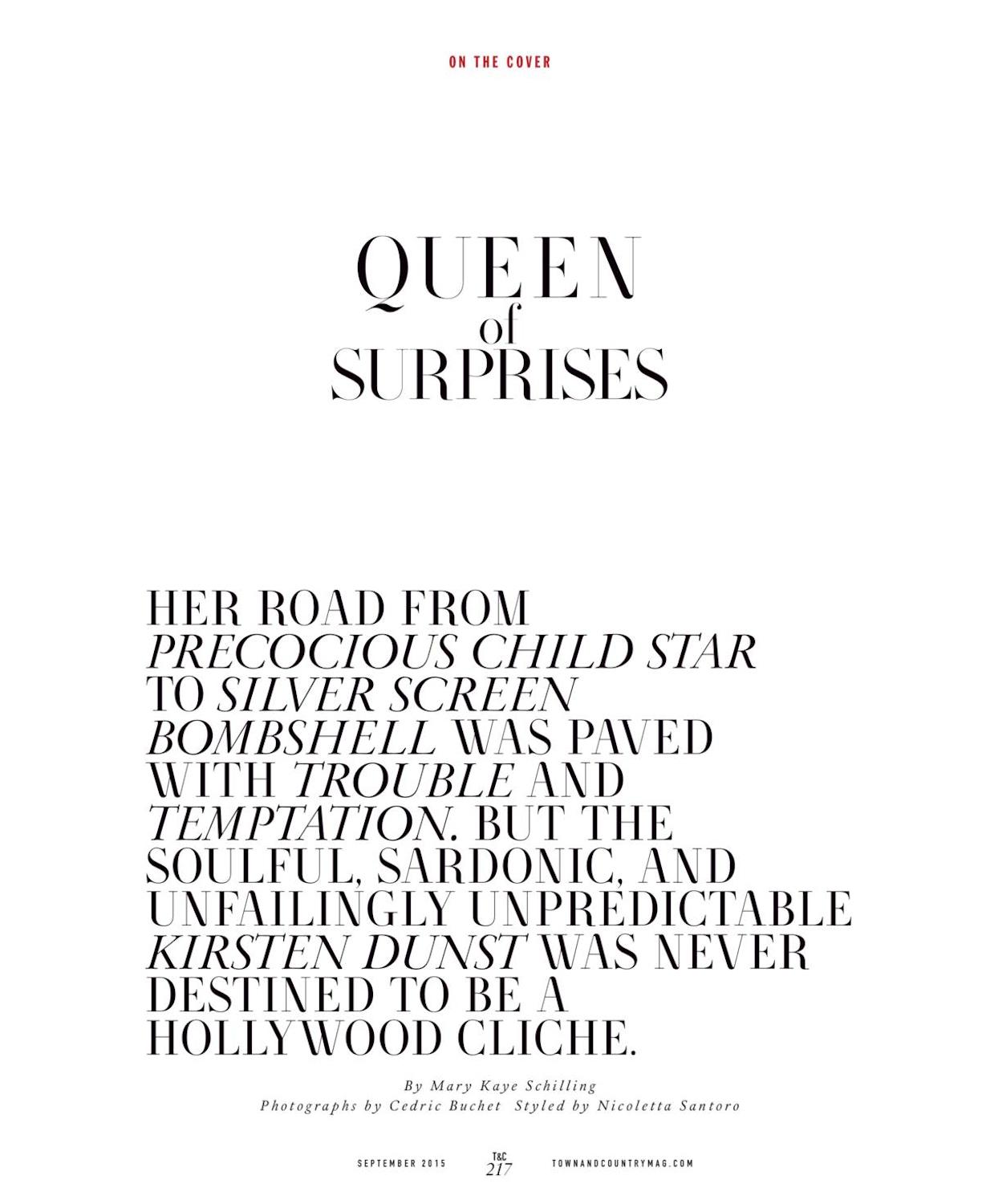 ON THE COVER

QUEEN
of
SURPRISES

HER ROAD FROM PRECOCIOUS CHILD STAR TO SILVER SCREEN BOMBSHELL WAS PAVED WITH TROUBLE AND TEMPTATION. BUT THE SOULFUL, SARDONIC, AND UNFAILINGLY UNPREDICTABLE KIRSTEN DUNST WAS NEVER DESTINED TO BE A HOLLYWOOD CLICHE.

By Mary Kaye Schilling
Photographs by Cedric Buchet Styled by Nicoletta Santoro

SEPTEMBER 2015 T&C 217 TOWNANDCOUNTRYMAG.COM